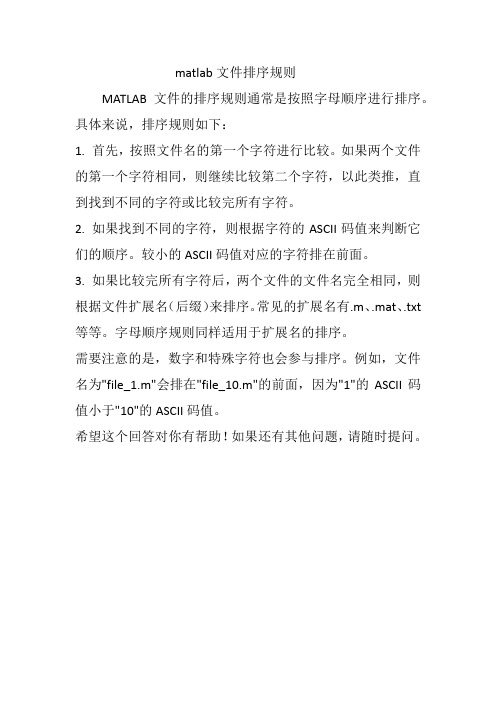 matlab 文件排序规则

MATLAB 文件的排序规则通常是按照字母顺序进行排序。具体来说，排序规则如下：

1. 首先，按照文件名的第一个字符进行比较。如果两个文件的第一个字符相同，则继续比较第二个字符，以此类推，直到找到不同的字符或比较完所有字符。

2. 如果找到不同的字符，则根据字符的 ASCII 码值来判断它们的顺序。较小的 ASCII 码值对应的字符排在前面。

3. 如果比较完所有字符后，两个文件的文件名完全相同，则根据文件扩展名（后缀）来排序。常见的扩展名有.m、.mat、.txt 等等。字母顺序规则同样适用于扩展名的排序。

需要注意的是，数字和特殊字符也会参与排序。例如，文件名为"file_1.m"会排在"file_10.m"的前面，因为"1"的 ASCII 码值小于"10"的 ASCII 码值。

希望这个回答对你有帮助！如果还有其他问题，请随时提问。